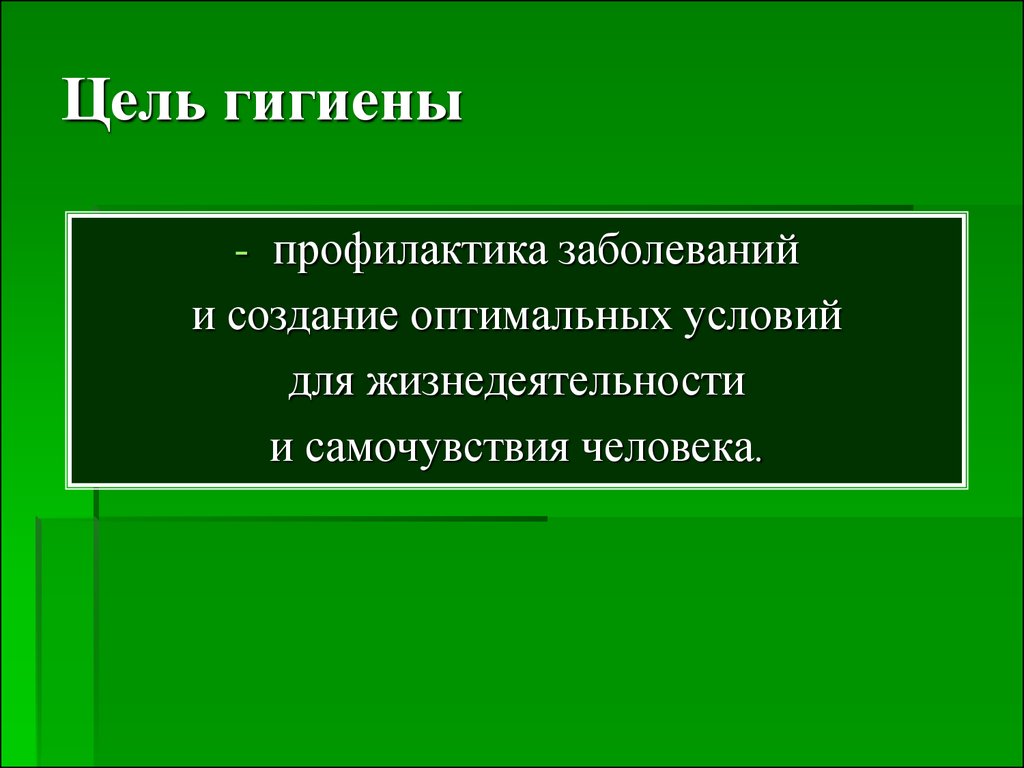 Цель гигиены

- профилактика заболеваний
и создание оптимальных условий
для жизнедеятельности
и самочувствия человека.